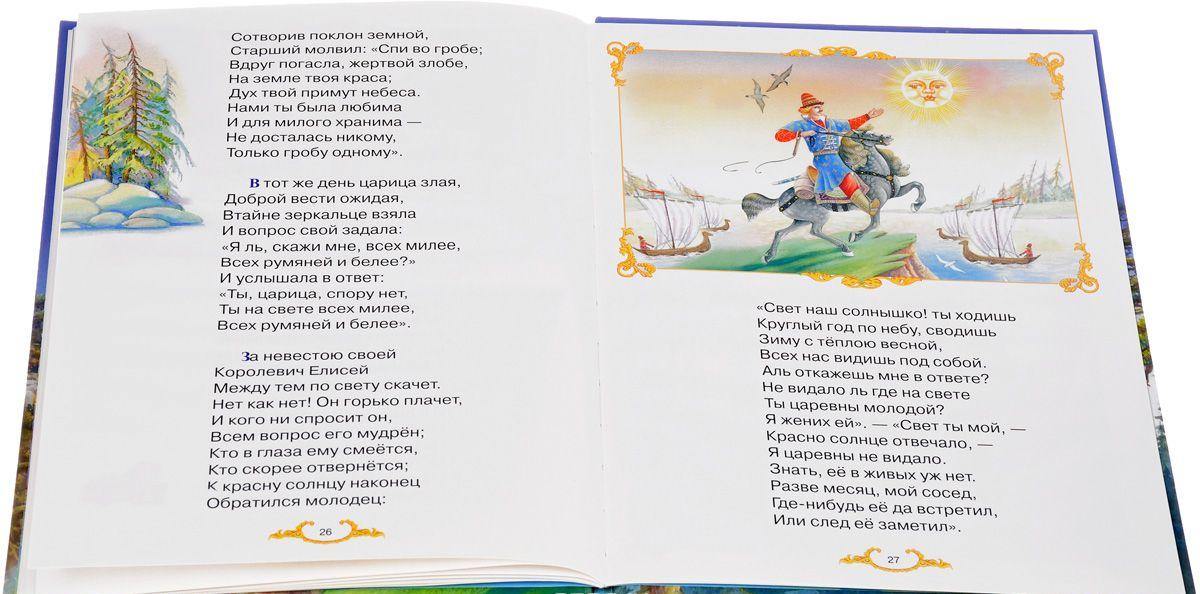 Сотворив поклон земной,
Старший молвил: «Спи во гробе;
Вдруг погасла, жертвой злобе,
На земле твоя краса;
Дух твой примут небеса.
Нами ты была любима
И для милого хранима —
Не досталась никому,
Только гробу одному».

В тот же день царица злая,
Доброй вести ожидая,
Втайне зеркальце взяла
И вопрос свой задала:
«Я ль, скажи мне, всех милее,
Всех румяней и белее?»
И услышала в ответ:
«Ты, царица, спору нет,
Ты на свете всех милее,
Всех румяней и белее».

За невестою своей
Королевич Елисей
Между тем по свету скачет.
Нет как нет! Он горько плачет,
И кого ни спросит он,
Всем вопрос его мудрён;
Кто в глаза ему смеётся,
Кто скорее отвернётся;
К красну солнцу наконец
Обратился молодец:

26

«Свет наш солнышко! ты ходишь
Круглый год по небу, сводишь
Зиму с тёплою весной,
Всех нас видишь под собой.
Аль откажешь мне в ответе?
Не видало ль где на свете
Ты царевны молодой?
Я жених ей». — «Свет ты мой, —
Красно солнце отвечало, —
Я царевны не видало.
Знать, её в живых уж нет.
Разве месяц, мой сосед,
Где-нибудь её да встретил,
Или след её заметил».

27